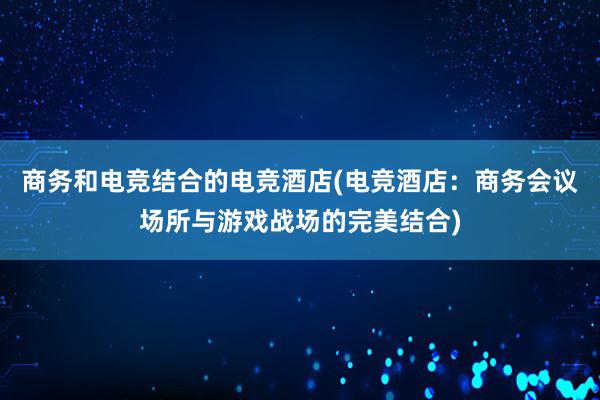 商务和电竞结合的电竞酒店(电竞酒店：商务会议场所与游戏战场的完美结合)